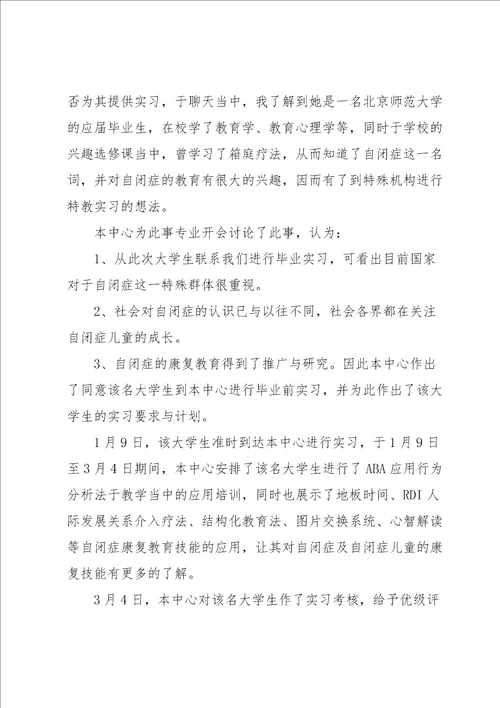 否为其提供实习，于聊天当中，我了解到她是一名北京师范大学的应届毕业生，在校学了教育学、教育心理学等，同时于学校的兴趣选修课当中，曾学习了箱庭疗法，从而知道了自闭症这一名词，并对自闭症的教育有很大的兴趣，因而有了到特殊机构进行特教实习的想法。

本中心为此事专业开会讨论了此事，认为：

1、从此次大学生联系我们进行毕业实习，可看出目前国家对于自闭症这一特殊群体很重视。

2、社会对自闭症的认识已与以往不同，社会各界都在关注自闭症儿童的成长。

3、自闭症的康复教育得到了推广与研究。因此本中心作出了同意该名大学生到本中心进行毕业前实习，并为此作出了该大学生的实习要求与计划。

1月9日，该大学生准时到达本中心进行实习，于1月9日至3月4日期间，本中心安排了该名大学生进行了ABA应用行为分析法于教学当中的应用培训，同时也展示了地板时间、RDI人际发展关系介入疗法、结构化教育法、图片交换系统、心智解读等自闭症康复教育技能的应用，让其对自闭症及自闭症儿童的康复技能有更多的了解。

3月4日，本中心对该名大学生作了实习考核，给予优级评